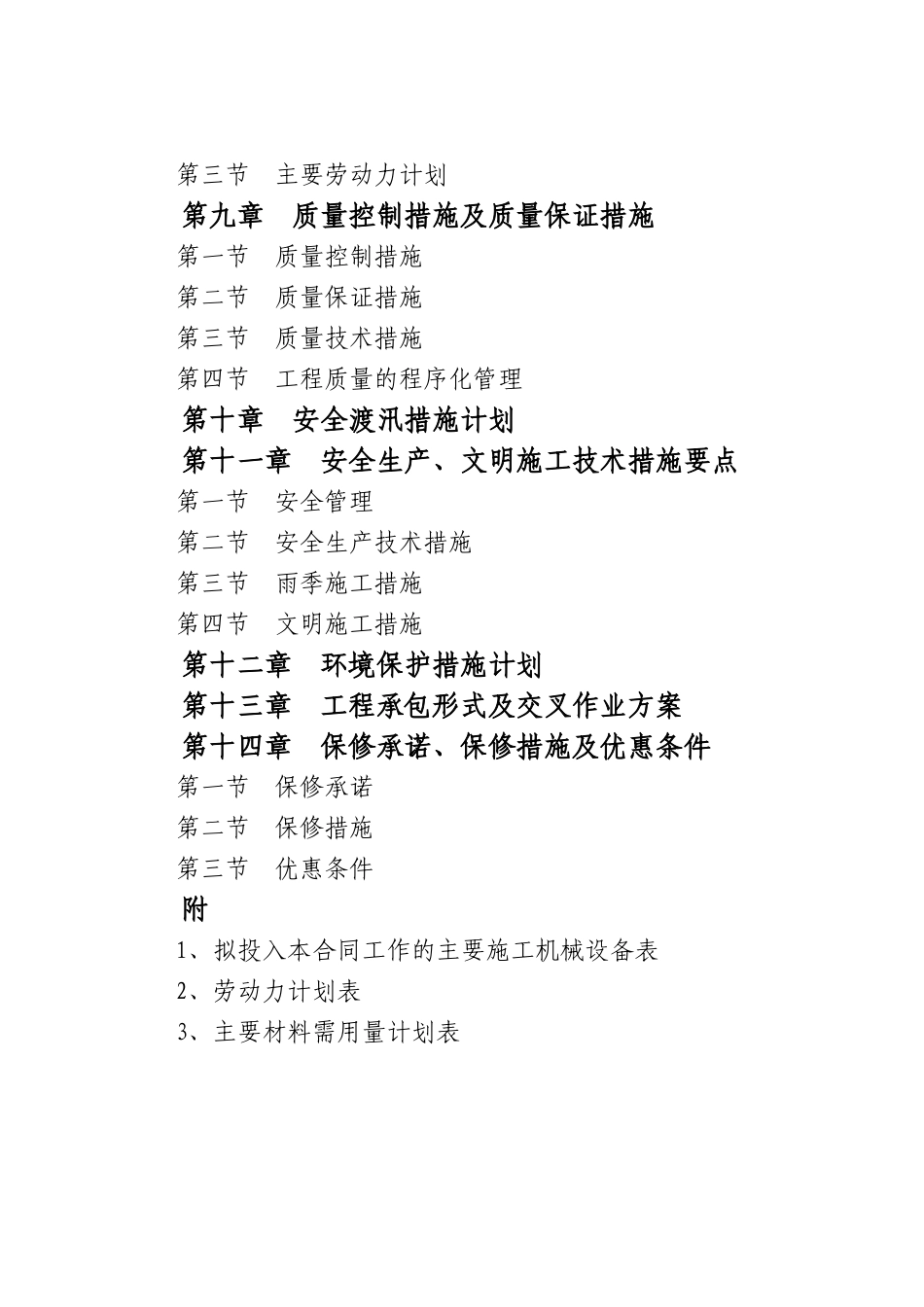 第三节　主要劳动力计划

第九章　质量控制措施及质量保证措施

第一节　质量控制措施

第二节　质量保证措施

第三节　质量技术措施

第四节　工程质量的程序化管理

第十章　安全渡汛措施计划

第十一章　安全生产、文明施工技术措施要点

第一节　安全管理

第二节　安全生产技术措施

第三节　雨季施工措施

第四节　文明施工措施

第十二章　环境保护措施计划

第十三章　工程承包形式及交叉作业方案

第十四章　保修承诺、保修措施及优惠条件

第一节　保修承诺

第二节　保修措施

第三节　优惠条件

附

1、拟投入本合同工作的主要施工机械设备表

2、劳动力计划表

3、主要材料需用量计划表